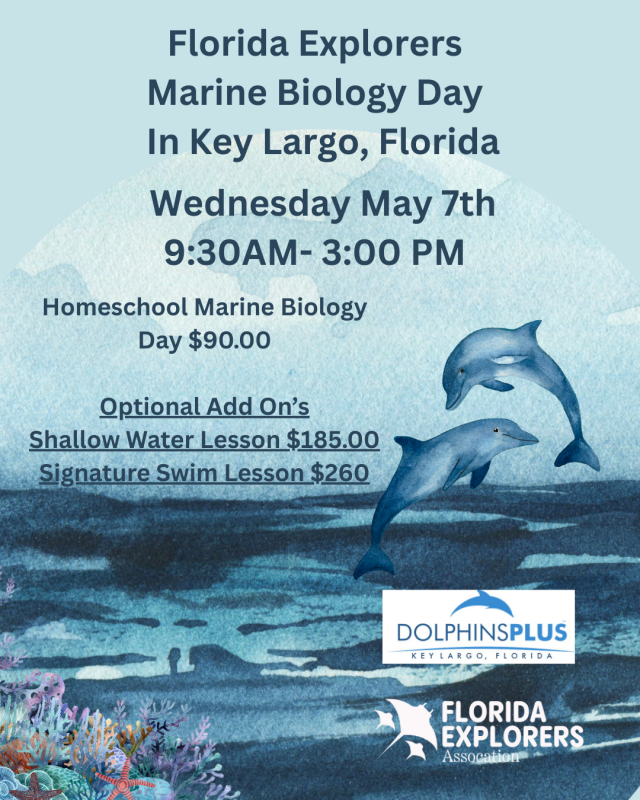 Florida Explorers
Marine Biology Day
In Key Largo, Florida

Wednesday May 7th
9:30AM- 3:00 PM

Homeschool Marine Biology Day $90.00

Optional Add On's
Shallow Water Lesson $185.00
Signature Swim Lesson $260

DOLPHINSPLUS
KEY LARGO, FLORIDA

FLORIDA EXPLORERS
Assocation